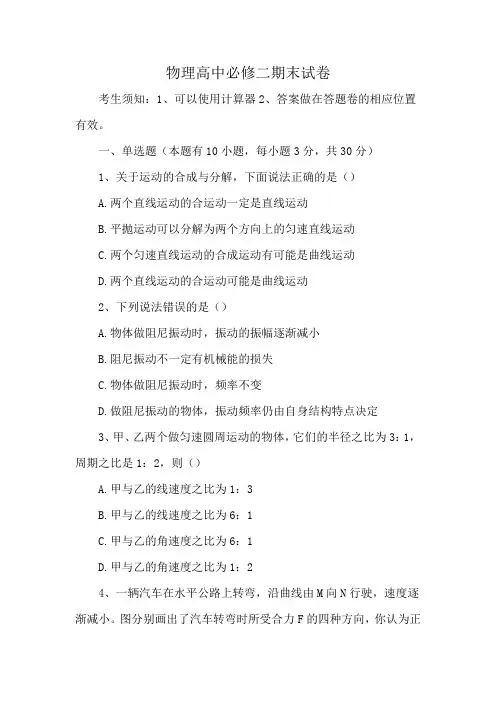 物理高中必修二期末试卷

考生须知：1、可以使用计算器 2、答案做在答题卷的相应位置有效。

一、单选题（本题有 10 小题，每小题 3 分，共 30 分）

1、关于运动的合成与分解，下面说法正确的是（）

A. 两个直线运动的合运动一定是直线运动

B. 平抛运动可以分解为两个方向上的匀速直线运动

C. 两个匀速直线运动的合成运动有可能是曲线运动

D. 两个直线运动的合运动可能是曲线运动

2、下列说法错误的是（）

A. 物体做阻尼振动时，振动的振幅逐渐减小

B. 阻尼振动不一定有机械能的损失

C. 物体做阻尼振动时，频率不变

D. 做阻尼振动的物体，振动频率仍由自身结构特点决定

3、甲、乙两个做匀速圆周运动的物体，它们的半径之比为 3：1，周期之比是 1：2，则（）

A. 甲与乙的线速度之比为 1：3

B. 甲与乙的线速度之比为 6：1

C. 甲与乙的角速度之比为 6：1

D. 甲与乙的角速度之比为 1：2

4、一辆汽车在水平公路上转弯，沿曲线由 M 向 N 行驶，速度逐渐减小。图分别画出了汽车转弯时所受合力 F 的四种方向，你认为正